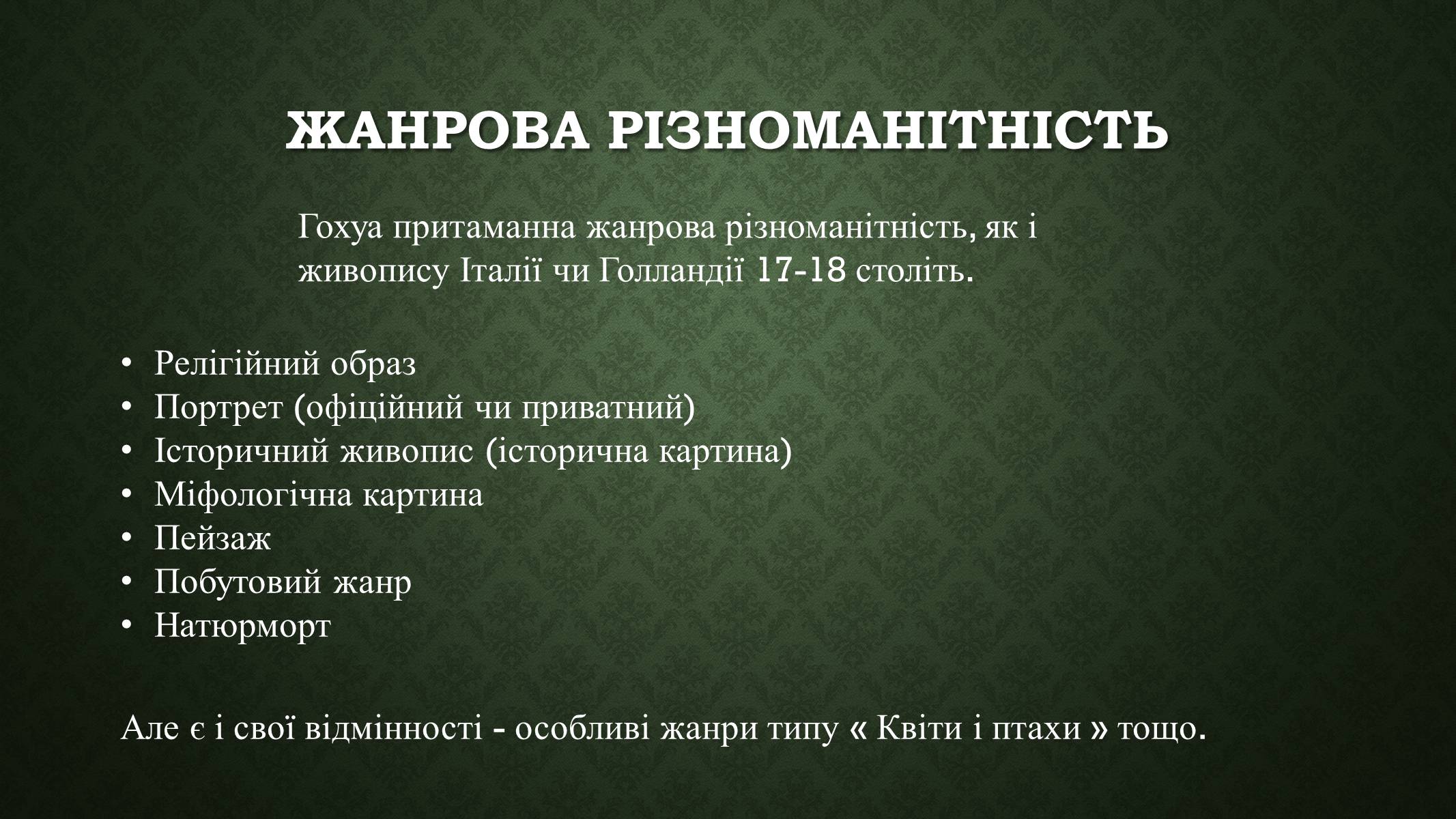 ЖАНРОВА РІЗНОМАНІТНІСТЬ

Гохуа притаманна жанрова різноманітність, як і живопису Італії чи Голландії 17-18 століть.

• Релігійний образ
• Портрет (офіційний чи приватний)
• Історичний живопис (історична картина)
• Міфологічна картина
• Пейзаж
• Побутовий жанр
• Натюрморт

Але є і свої відмінності - особливі жанри типу « Квіти і птахи » тощо.